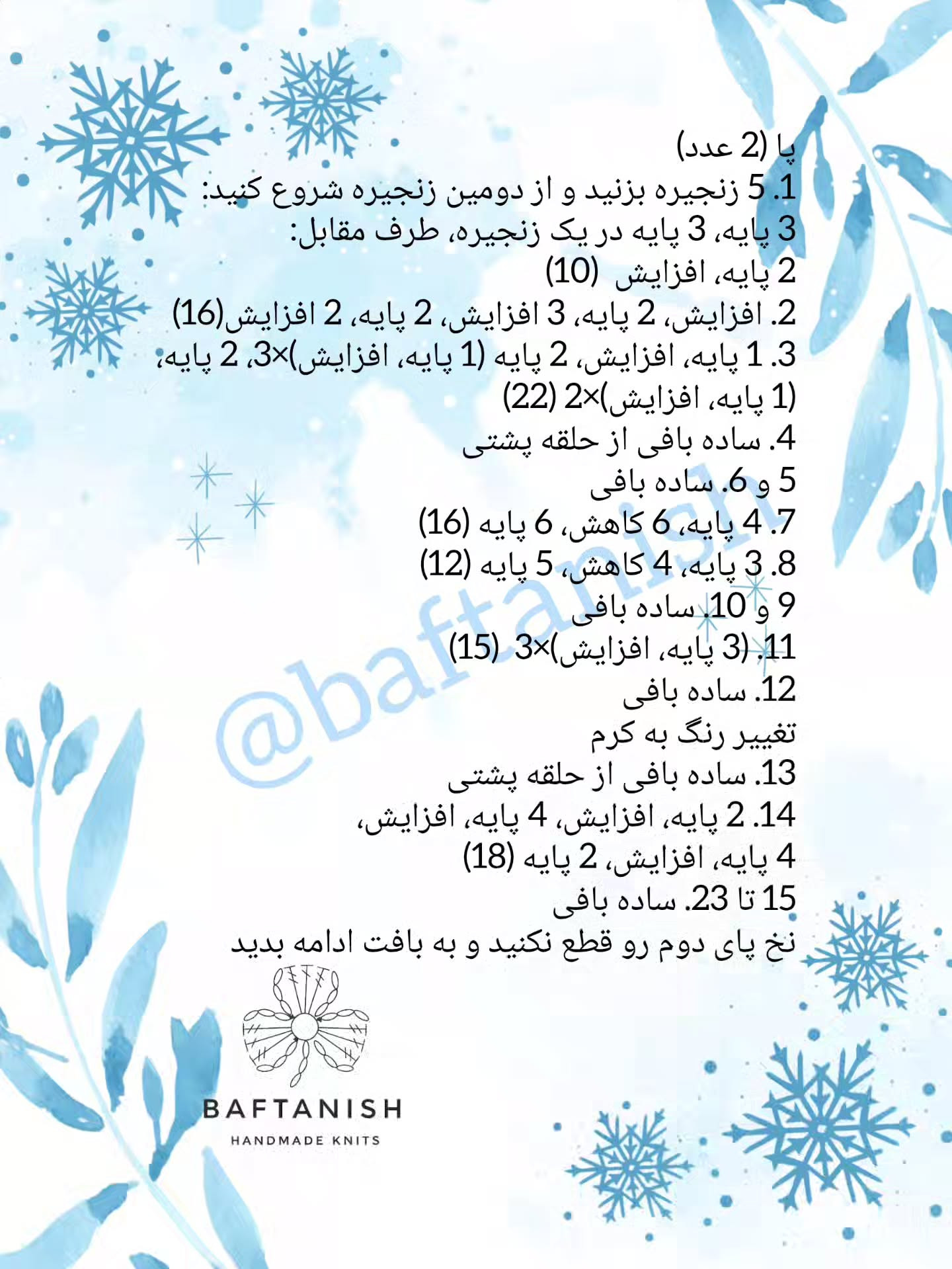 پا (2 عدد)
1. 5 زنجیره بزنید و از دومین زنجیره شروع کنید:
3 پایه، 3 پایه در یک زنجیره، طرف مقابل:
2 پایه، افزایش (10)
2. افزایش، 2 پایه، 3 افزایش، 2 پایه، 2 افزایش(16)
3. 1 پایه، افزایش، 2 پایه (1 پایه، افزایش)×3، 2 پایه، (1 پایه، افزایش)×2 (22)
4. ساده بافی از حلقه پشتی
5 و 6. ساده بافی
7. 4 پایه، 6 کاهش، 6 پایه (16)
8. 3 پایه، 4 کاهش، 5 پایه (12)
9 و 10. ساده بافی
11. (3 پایه، افزایش)×3 (15)
12. ساده بافی
تغییر رنگ به کرم
13. ساده بافی از حلقه پشتی
14. 2 پایه، افزایش، 4 پایه، افزایش، 4 پایه، افزایش، 2 پایه (18)
15 تا 23. ساده بافی
نخ پای دوم رو قطع نکنید و به بافت ادامه بدید

@baftanish

BAFTANISH
HANDMADE KNITS